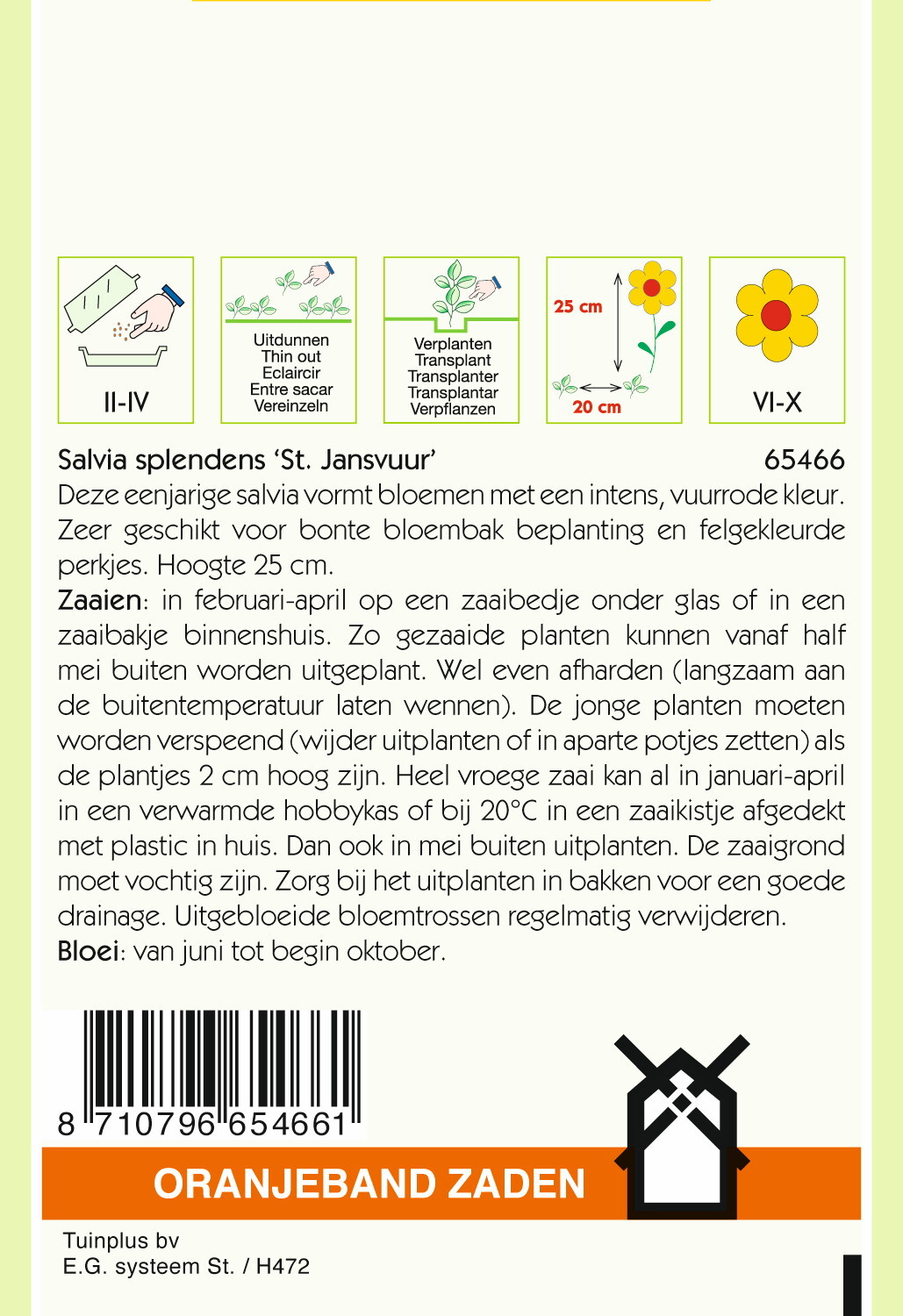 II-IV

Uitdunnen
Thin out
Eclaircir
Entre sacar
Vereinzeln

Verplanten
Transplant
Transplanter
Transplantar
Verpflanzen

25 cm
20 cm

VI-X

Salvia splendens 'St. Jansvuur' 65466
Deze eenjarige salvia vormt bloemen met een intens, vuurrode kleur. Zeer geschikt voor bonte bloembak beplanting en felgekleurde perkjes. Hoogte 25 cm.
Zaaien: in februari-april op een zaaibedje onder glas of in een zaaibakje binnenshuis. Zo gezaaide planten kunnen vanaf half mei buiten worden uitgeplant. Wel even afharden (langzaam aan de buitentemperatuur laten wennen). De jonge planten moeten worden verspeend (wijder uitplanten of in aparte potjes zetten) als de plantjes 2 cm hoog zijn. Heel vroege zaai kan al in januari-april in een verwarmde hobbykas of bij 20°C in een zaaikistje afgedekt met plastic in huis. Dan ook in mei buiten uitplanten. De zaaigrond moet vochtig zijn. Zorg bij het uitplanten in bakken voor een goede drainage. Uitgebloeide bloemtrossen regelmatig verwijderen.
Bloei: van juni tot begin oktober.

8 710796 654661

ORANJEBAND ZADEN

Tuinplus bv
E.G. systeem St. / H472